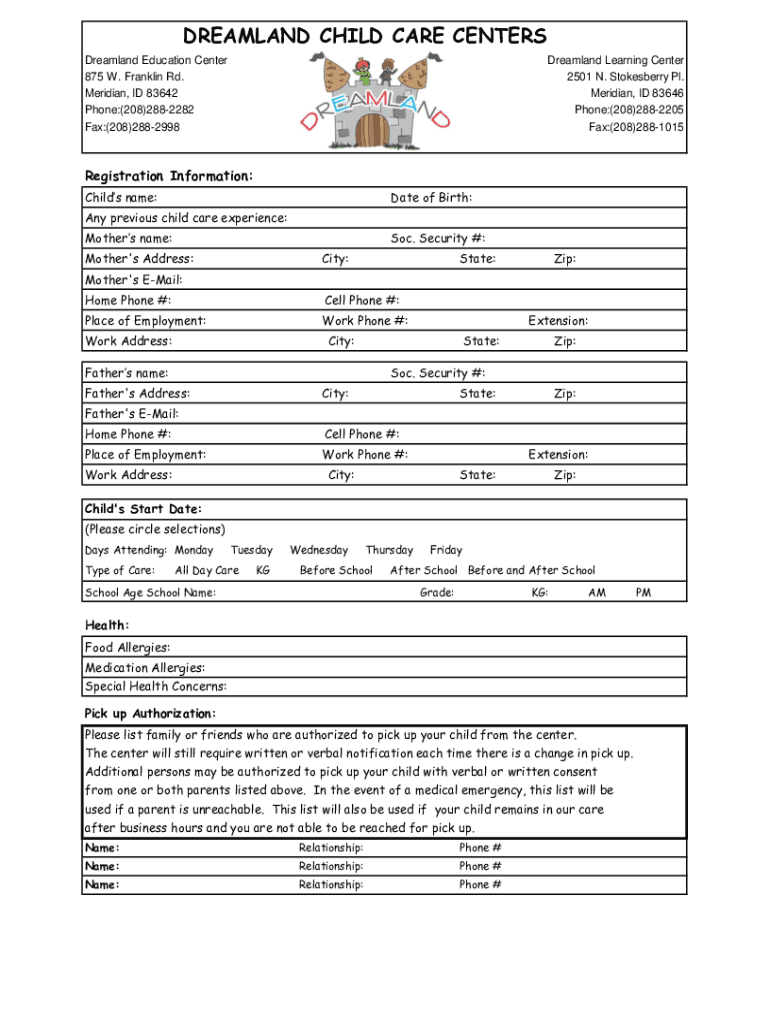 DREAMLAND CHILD CARE CENTERS

Dreamland Education Center
875 W. Franklin Rd.
Meridian, ID 83642
Phone:(208)288-2282
Fax:(208)288-2998

DREAMLAND

Dreamland Learning Center
2501 N. Stokesberry Pl.
Meridian, ID 83646
Phone:(208)288-2205
Fax:(208)288-1015

Registration Information:

Child's name: Date of Birth:
Any previous child care experience:
Mother's name: Soc. Security #:
Mother's Address: City: State: Zip:
Mother's E-Mail:
Home Phone #: Cell Phone #:
Place of Employment: Work Phone #: Extension:
Work Address: City: State: Zip:

Father's name: Soc. Security #:
Father's Address: City: State: Zip:
Father's E-Mail:
Home Phone #: Cell Phone #:
Place of Employment: Work Phone #: Extension:
Work Address: City: State: Zip:

Child's Start Date:
(Please circle selections)
Days Attending: Monday Tuesday Wednesday Thursday Friday
Type of Care: All Day Care KG Before School After School Before and After School
School Age School Name: Grade: KG: AM PM

Health:
Food Allergies:
Medication Allergies:
Special Health Concerns:

Pick up Authorization:
Please list family or friends who are authorized to pick up your child from the center. The center will still require written or verbal notification each time there is a change in pick up. Additional persons may be authorized to pick up your child with verbal or written consent from one or both parents listed above. In the event of a medical emergency, this list will be used if a parent is unreachable. This list will also be used if your child remains in our care after business hours and you are not able to be reached for pick up.

Name: Relationship: Phone #
Name: Relationship: Phone #
Name: Relationship: Phone #